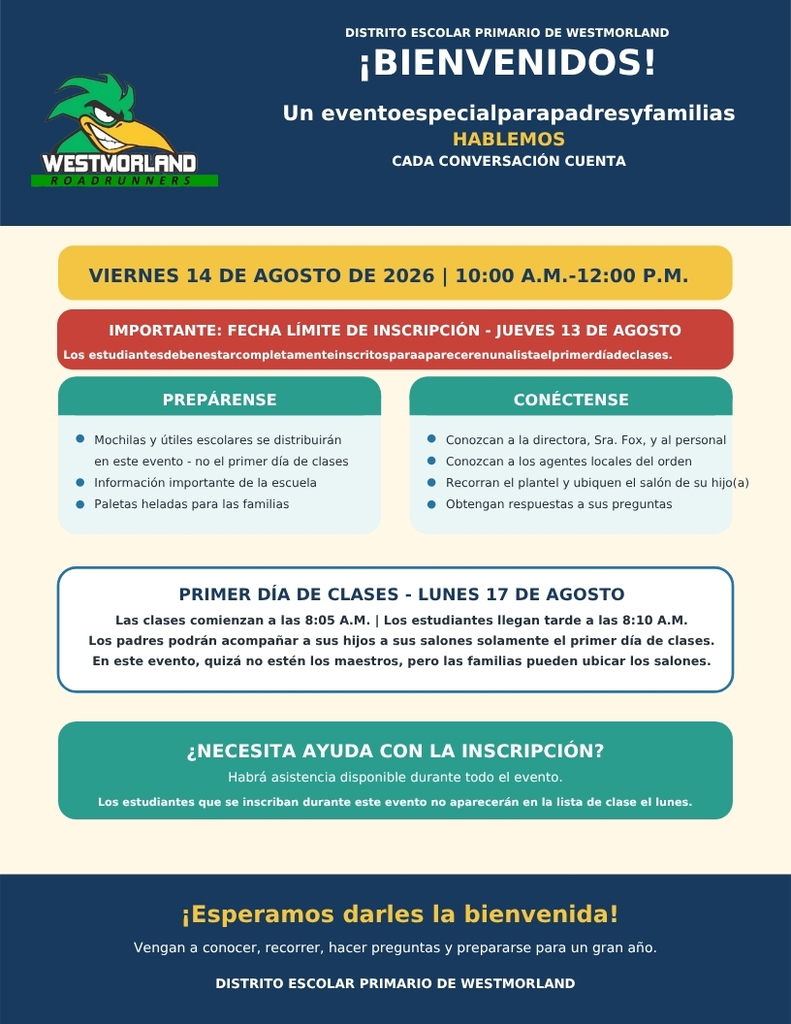 WESTMORLAND
ROADRUNNERS

DISTRITO ESCOLAR PRIMARIO DE WESTMORLAND

¡BIENVENIDOS!

Un eventoespecialparapadresyfamilias

HABLEMOS

CADA CONVERSACIÓN CUENTA

VIERNES 14 DE AGOSTO DE 2026 | 10:00 A.M.-12:00 P.M.

IMPORTANTE: FECHA LÍMITE DE INSCRIPCIÓN - JUEVES 13 DE AGOSTO

Los estudiantesdebenestarcompletamenteinscritosparaaparecerenunalistaelprimerdíadeclases.

PREPÁRENSE

- Mochilas y útiles escolares se distribuirán en este evento - no el primer día de clases
- Información importante de la escuela
- Paletas heladas para las familias

CONÉCTENSE

- Conozcan a la directora, Sra. Fox, y al personal
- Conozcan a los agentes locales del orden
- Recorran el plantel y ubiquen el salón de su hijo(a)
- Obtengan respuestas a sus preguntas

PRIMER DÍA DE CLASES - LUNES 17 DE AGOSTO

Las clases comienzan a las 8:05 A.M. | Los estudiantes llegan tarde a las 8:10 A.M.
Los padres podrán acompañar a sus hijos a sus salones solamente el primer día de clases.
En este evento, quizá no estén los maestros, pero las familias pueden ubicar los salones.

¿NECESITA AYUDA CON LA INSCRIPCIÓN?

Habrá asistencia disponible durante todo el evento.

Los estudiantes que se inscriban durante este evento no aparecerán en la lista de clase el lunes.

¡Esperamos darles la bienvenida!

Vengan a conocer, recorrer, hacer preguntas y prepararse para un gran año.

DISTRITO ESCOLAR PRIMARIO DE WESTMORLAND